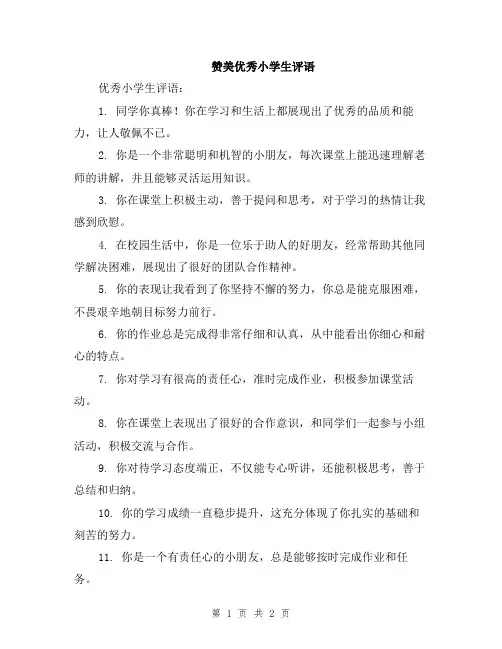 赞美优秀小学生评语

优秀小学生评语：

1. 同学你真棒！你在学习和生活上都展现出了优秀的品质和能力，让人敬佩不已。

2. 你是一个非常聪明和机智的小朋友，每次课堂上能迅速理解老师的讲解，并且能够灵活运用知识。

3. 你在课堂上积极主动，善于提问和思考，对于学习的热情让我感到欣慰。

4. 在校园生活中，你是一位乐于助人的好朋友，经常帮助其他同学解决困难，展现出了很好的团队合作精神。

5. 你的表现让我看到了你坚持不懈的努力，你总是能克服困难，不畏艰辛地朝目标努力前行。

6. 你的作业总是完成得非常仔细和认真，从中能看出你细心和耐心的特点。

7. 你对学习有很高的责任心，准时完成作业，积极参加课堂活动。

8. 你在课堂上表现出了很好的合作意识，和同学们一起参与小组活动，积极交流与合作。

9. 你对待学习态度端正，不仅能专心听讲，还能积极思考，善于总结和归纳。

10. 你的学习成绩一直稳步提升，这充分体现了你扎实的基础和刻苦的努力。

11. 你是一个有责任心的小朋友，总是能够按时完成作业和任务。

第 1 页 共 2 页